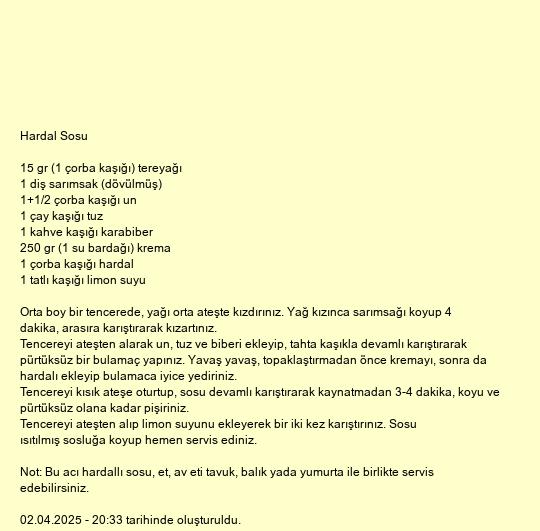 Hardal Sosu

15 gr (1 çorba kaşığı) tereyağı
1 diş sarımsak (dövülmüş)
1+1/2 çorba kaşığı un
1 çay kaşığı tuz
1 kahve kaşığı karabiber
250 gr (1 su bardağı) krema
1 çorba kaşığı hardal
1 tatlı kaşığı limon suyu

Orta boy bir tencerede, yağı orta ateşte kızdırınız. Yağ kızınca sarımsağı koyup 4 dakika, arasıra karıştırarak kızartınız.
Tencereyi ateşten alarak un, tuz ve biberi ekleyip, tahta kaşıkla devamlı karıştırarak pürtüksüz bir bulamaç yapınız. Yavaş yavaş, topaklaştırmadan önce kremayı, sonra da hardalı ekleyip bulamaca iyice yediriniz.
Tencereyi kısık ateşe oturtup, sosu devamlı karıştırarak kaynatmadan 3-4 dakika, koyu ve pürtüksüz olana kadar pişiriniz.
Tencereyi ateşten alıp limon suyunu ekleyerek bir iki kez karıştırınız. Sosu ısıtılmış sosluğa koyup hemen servis ediniz.

Not: Bu acı hardallı sosu, et, av eti tavuk, balık yada yumurta ile birlikte servis edebilirsiniz.

02.04.2025 - 20:33 tarihinde oluşturuldu.